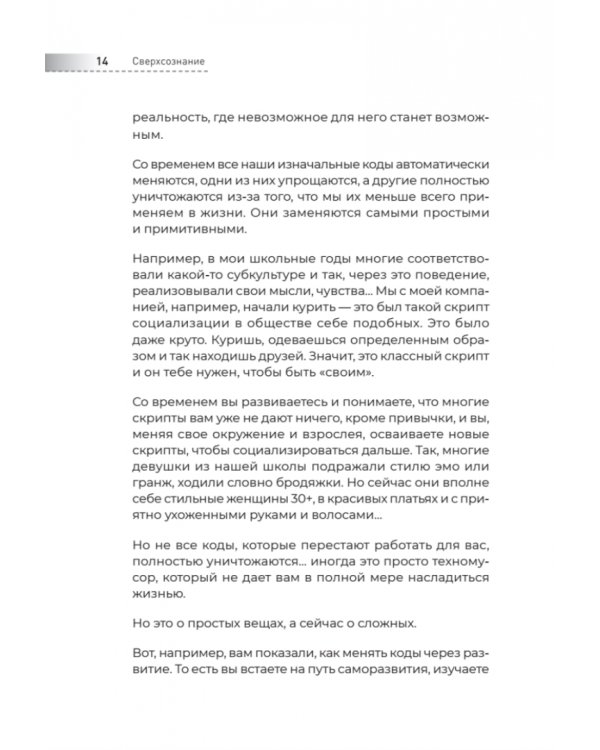 14 Сверхсознание

реальность, где невозможное для него станет возможным.

Со временем все наши изначальные коды автоматически меняются, одни из них упрощаются, а другие полностью уничтожаются из-за того, что мы их меньше всего применяем в жизни. Они заменяются самыми простыми и примитивными.

Например, в мои школьные годы многие соответствовали какой-то субкультуре и так, через это поведение, реализовывали свои мысли, чувства... Мы с моей компанией, например, начали курить — это был такой скрипт социализации в обществе себе подобных. Это было даже круто. Куришь, одеваешься определенным образом и так находишь друзей. Значит, это классный скрипт и он тебе нужен, чтобы быть «своим».

Со временем вы развиваетесь и понимаете, что многие скрипты вам уже не дают ничего, кроме привычки, и вы, меняя свое окружение и взрослея, осваиваете новые скрипты, чтобы социализироваться дальше. Так, многие девушки из нашей школы подражали стилю эмо или гранж, ходили словно бродяжки. Но сейчас они вполне себе стильные женщины 30+, в красивых платьях и с приятно ухоженными руками и волосами...

Но не все коды, которые перестают работать для вас, полностью уничтожаются... иногда это просто техномусор, который не дает вам в полной мере насладиться жизнью.

Но это о простых вещах, а сейчас о сложных.

Вот, например, вам показали, как менять коды через развитие. То есть вы встаете на путь саморазвития, изучаете